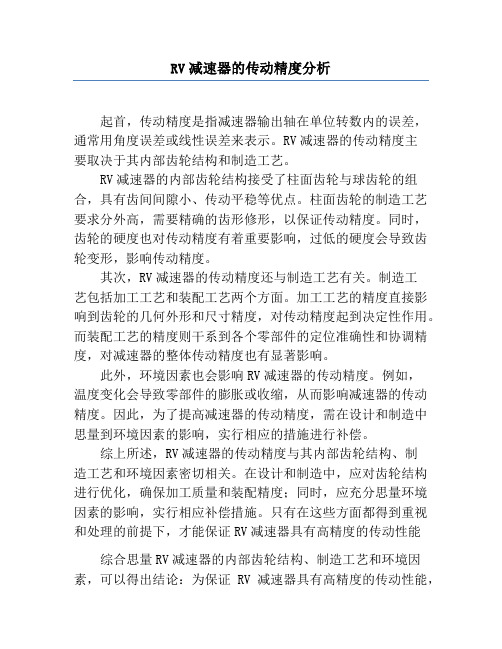 RV减速器的传动精度分析

起首，传动精度是指减速器输出轴在单位转数内的误差，通常用角度误差或线性误差来表示。RV减速器的传动精度主要取决于其内部齿轮结构和制造工艺。

RV减速器的内部齿轮结构接受了柱面齿轮与球齿轮的组合，具有齿间间隙小、传动平稳等优点。柱面齿轮的制造工艺要求分外高，需要精确的齿形修形，以保证传动精度。同时，齿轮的硬度也对传动精度有着重要影响，过低的硬度会导致齿轮变形，影响传动精度。

其次，RV减速器的传动精度还与制造工艺有关。制造工艺包括加工工艺和装配工艺两个方面。加工工艺的精度直接影响到齿轮的几何外形和尺寸精度，对传动精度起到决定性作用。而装配工艺的精度则干系到各个零部件的定位准确性和协调精度，对减速器的整体传动精度也有显著影响。

此外，环境因素也会影响RV减速器的传动精度。例如，温度变化会导致零部件的膨胀或收缩，从而影响减速器的传动精度。因此，为了提高减速器的传动精度，需在设计和制造中思量到环境因素的影响，实行相应的措施进行补偿。

综上所述，RV减速器的传动精度与其内部齿轮结构、制造工艺和环境因素密切相关。在设计和制造中，应对齿轮结构进行优化，确保加工质量和装配精度；同时，应充分思量环境因素的影响，实行相应补偿措施。只有在这些方面都得到重视和处理的前提下，才能保证RV减速器具有高精度的传动性能

综合思量RV减速器的内部齿轮结构、制造工艺和环境因素，可以得出结论：为保证 RV 减速器具有高精度的传动性能，